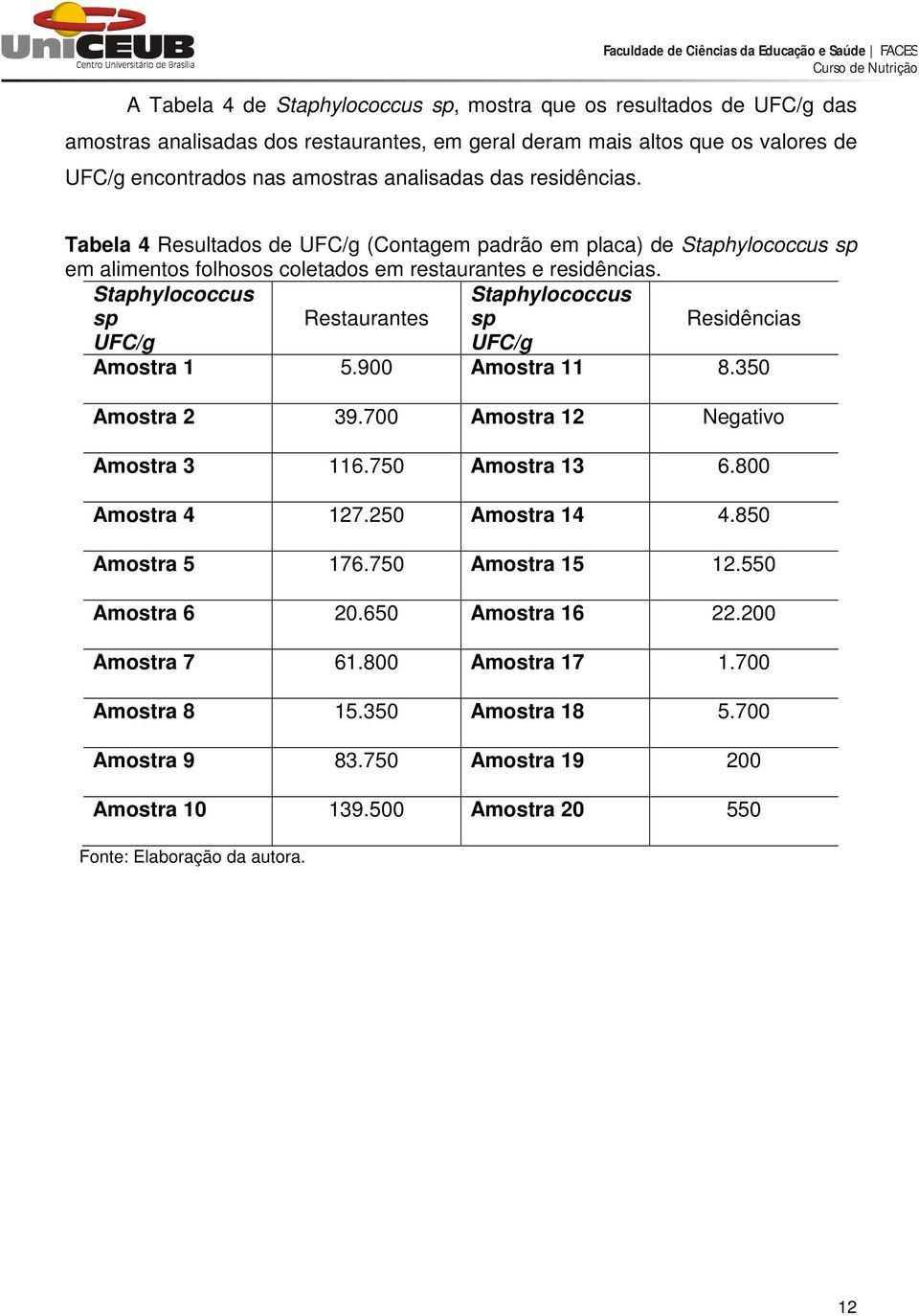 UniCEUB
Centro Universitário de Brasília

Faculdade de Ciências da Educação e Saúde | FACES
Curso de Nutrição

A Tabela 4 de Staphylococcus sp, mostra que os resultados de UFC/g das amostras analisadas dos restaurantes, em geral deram mais altos que os valores de UFC/g encontrados nas amostras analisadas das residências.

Tabela 4 Resultados de UFC/g (Contagem padrão em placa) de Staphylococcus sp em alimentos folhosos coletados em restaurantes e residências.

| Staphylococcus sp UFC/g | Restaurantes | Staphylococcus sp UFC/g | Residências |
|---|---|---|---|
| Amostra 1 | 5.900 | Amostra 11 | 8.350 |
| Amostra 2 | 39.700 | Amostra 12 | Negativo |
| Amostra 3 | 116.750 | Amostra 13 | 6.800 |
| Amostra 4 | 127.250 | Amostra 14 | 4.850 |
| Amostra 5 | 176.750 | Amostra 15 | 12.550 |
| Amostra 6 | 20.650 | Amostra 16 | 22.200 |
| Amostra 7 | 61.800 | Amostra 17 | 1.700 |
| Amostra 8 | 15.350 | Amostra 18 | 5.700 |
| Amostra 9 | 83.750 | Amostra 19 | 200 |
| Amostra 10 | 139.500 | Amostra 20 | 550 |

Fonte: Elaboração da autora.

12